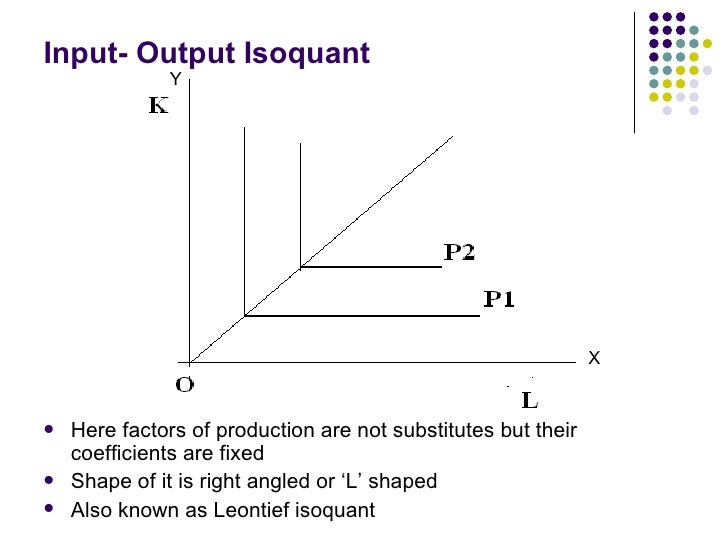 Input- Output Isoquant

Y

K

P2

P1

X

O

L

• Here factors of production are not substitutes but their coefficients are fixed
• Shape of it is right angled or 'L' shaped
• Also known as Leontief isoquant